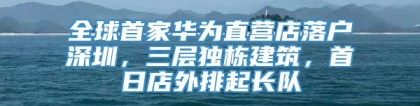 全球首家华为直营店落户深圳，三层独栋建筑，首日店外排起长队